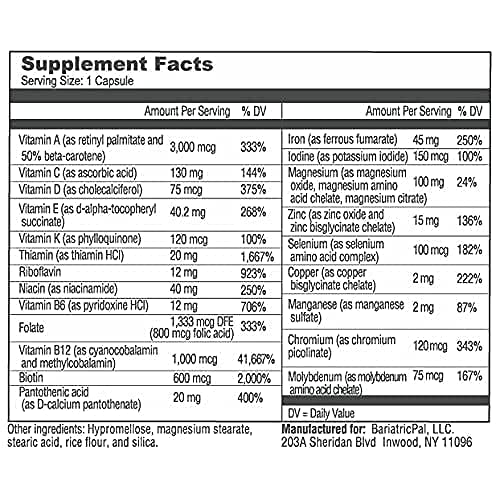 Supplement Facts
Serving Size: 1 Capsule

| | Amount Per Serving | % DV |
|---|---|---|
| Vitamin A (as retinyl palmitate and 50% beta-carotene) | 3,000 mcg | 333% |
| Vitamin C (as ascorbic acid) | 130 mg | 144% |
| Vitamin D (as cholecalciferol) | 75 mcg | 375% |
| Vitamin E (as d-alpha-tocopheryl succinate) | 40.2 mg | 268% |
| Vitamin K (as phylloquinone) | 120 mcg | 100% |
| Thiamin (as thiamin HCl) | 20 mg | 1,667% |
| Riboflavin | 12 mg | 923% |
| Niacin (as niacinamide) | 40 mg | 250% |
| Vitamin B6 (as pyridoxine HCl) | 12 mg | 706% |
| Folate | 1,333 mcg DFE (800 mcg folic acid) | 333% |
| Vitamin B12 (as cyanocobalamin and methylcobalamin) | 1,000 mcg | 41,667% |
| Biotin | 600 mcg | 2,000% |
| Pantothenic acid (as D-calcium pantothenate) | 20 mg | 400% |

| | Amount Per Serving | % DV |
|---|---|---|
| Iron (as ferrous fumarate) | 45 mg | 250% |
| Iodine (as potassium iodide) | 150 mcg | 100% |
| Magnesium (as magnesium oxide, magnesium amino acid chelate, magnesium citrate) | 100 mg | 24% |
| Zinc (as zinc oxide and zinc bisglycinate chelate) | 15 mg | 136% |
| Selenium (as selenium amino acid complex) | 100 mcg | 182% |
| Copper (as copper bisglycinate chelate) | 2 mg | 222% |
| Manganese (as manganese sulfate) | 2 mg | 87% |
| Chromium (as chromium picolinate) | 120 mcg | 343% |
| Molybdenum (as molybdenum amino acid chelate) | 75 mcg | 167% |

DV = Daily Value

Other ingredients: Hypromellose, magnesium stearate, stearic acid, rice flour, and silica.

Manufactured for: BariatricPal, LLC.
203A Sheridan Blvd Inwood, NY 11096